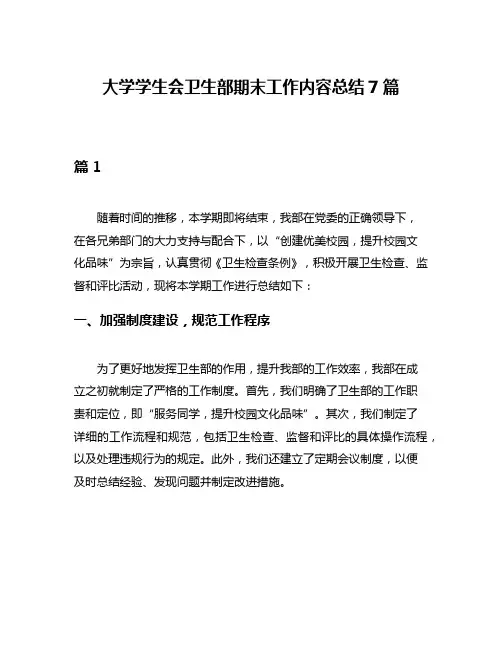 大学学生会卫生部期末工作内容总结7篇

篇1

随着时间的推移，本学期即将结束，我部在党委的正确领导下，在各兄弟部门的大力支持与配合下，以“创建优美校园，提升校园文化品味”为宗旨，认真贯彻《卫生检查条例》，积极开展卫生检查、监督和评比活动，现将本学期工作进行总结如下：

一、加强制度建设，规范工作程序

为了更好地发挥卫生部的作用，提升我部的工作效率，我部在成立之初就制定了严格的工作制度。首先，我们明确了卫生部的工作职责和定位，即“服务同学，提升校园文化品味”。其次，我们制定了详细的工作流程和规范，包括卫生检查、监督和评比的具体操作流程，以及处理违规行为的规定。此外，我们还建立了定期会议制度，以便及时总结经验、发现问题并制定改进措施。